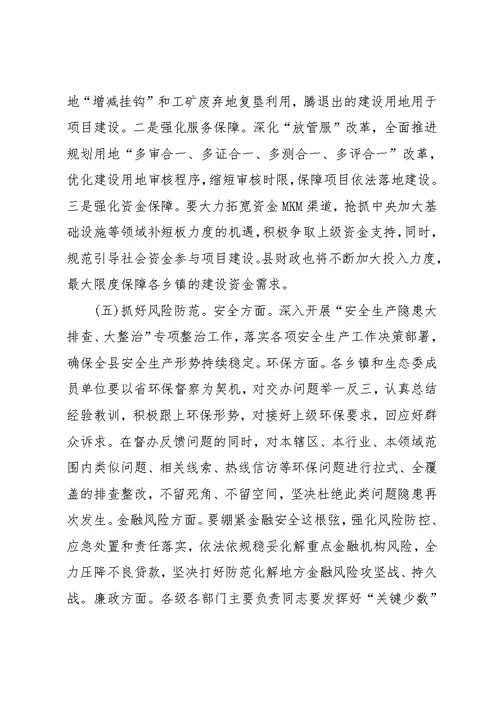 地“增减挂钩”和工矿废弃地复垦利用，腾退出的建设用地用于项目建设。二是强化服务保障。深化“放管服”改革，全面推进规划用地“多审合一、多证合一、多测合一、多评合一”改革，优化建设用地审核程序，缩短审核时限，保障项目依法落地建设。三是强化资金保障。要大力拓宽资金MKM渠道，抢抓中央加大基础设施等领域补短板力度的机遇，积极争取上级资金支持，同时，规范引导社会资金参与项目建设。县财政也将不断加大投入力度，最大限度保障各乡镇的建设资金需求。

（五）抓好风险防范。安全方面。深入开展“安全生产隐患大排查、大整治”专项整治工作，落实各项安全生产工作决策部署，确保全县安全生产形势持续稳定。环保方面。各乡镇和生态委成员单位要以省环保督察为契机，对交办问题举一反三，认真总结经验教训，积极跟上环保形势，对接好上级环保要求，回应好群众诉求。在督办反馈问题的同时，对本辖区、本行业、本领域范围内类似问题、相关线索、热线信访等环保问题进行拉式、全覆盖的排查整改，不留死角、不留空间，坚决杜绝此类问题隐患再次发生。金融风险方面。要绷紧金融安全这根弦，强化风险防控、应急处置和责任落实，依法依规稳妥化解重点金融机构风险，全力压降不良贷款，坚决打好防范化解地方金融风险攻坚战、持久战。廉政方面。各级各部门主要负责同志要发挥好“关键少数”